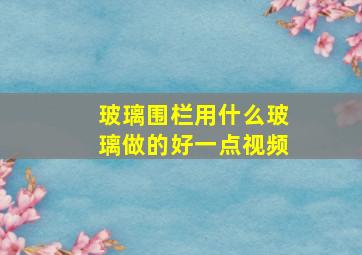 玻璃围栏用什么玻璃做的好一点视频